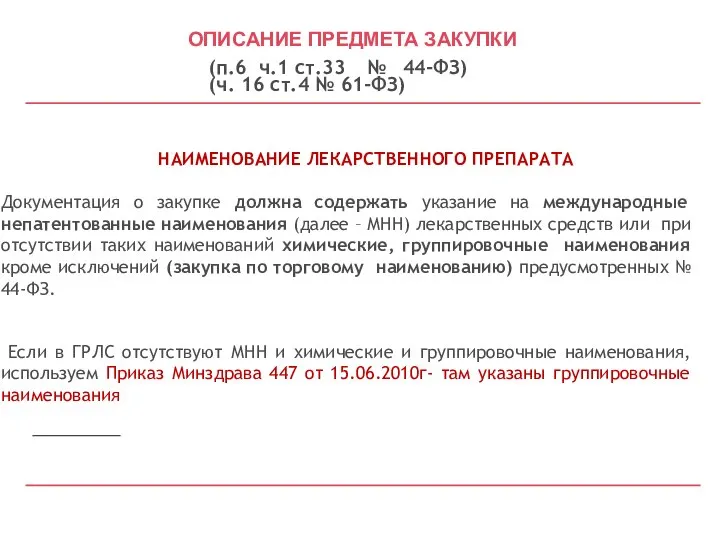 ОПИСАНИЕ ПРЕДМЕТА ЗАКУПКИ

(п.6 ч.1 ст.33 № 44-ФЗ)
(ч. 16 ст.4 № 61-ФЗ)

НАИМЕНОВАНИЕ ЛЕКАРСТВЕННОГО ПРЕПАРАТА

Документация о закупке должна содержать указание на международные непатентованные наименования (далее – МНН) лекарственных средств или при отсутствии таких наименований химические, группировочные наименования кроме исключений (закупка по торговому наименованию) предусмотренных № 44-ФЗ.

Если в ГРЛС отсутствуют МНН и химические и группировочные наименования, используем Приказ Минздрава 447 от 15.06.2010г- там указаны группировочные наименования